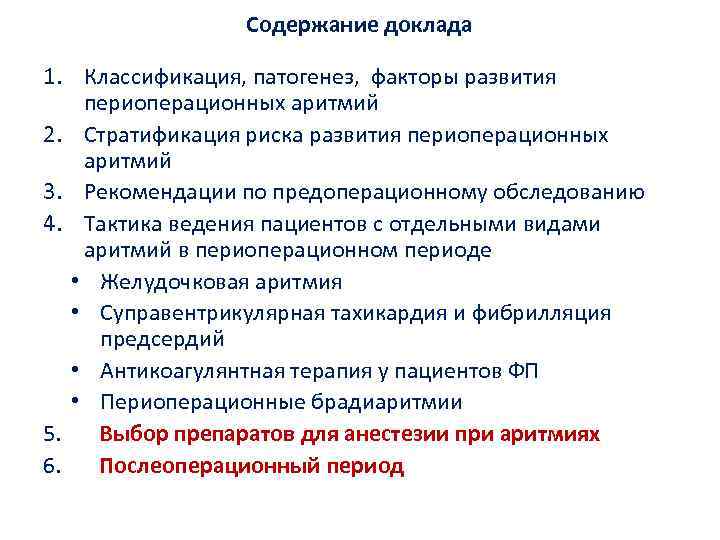 Содержание доклада

1. Классификация, патогенез, факторы развития периоперационных аритмий
2. Стратификация риска развития периоперационных аритмий
3. Рекомендации по предоперационному обследованию
4. Тактика ведения пациентов с отдельными видами аритмий в периоперационном периоде
• Желудочковая аритмия
• Суправентрикулярная тахикардия и фибрилляция предсердий
• Антикоагулянтная терапия у пациентов ФП
• Периоперационные брадиаритмии
5. Выбор препаратов для анестезии при аритмиях
6. Послеоперационный период